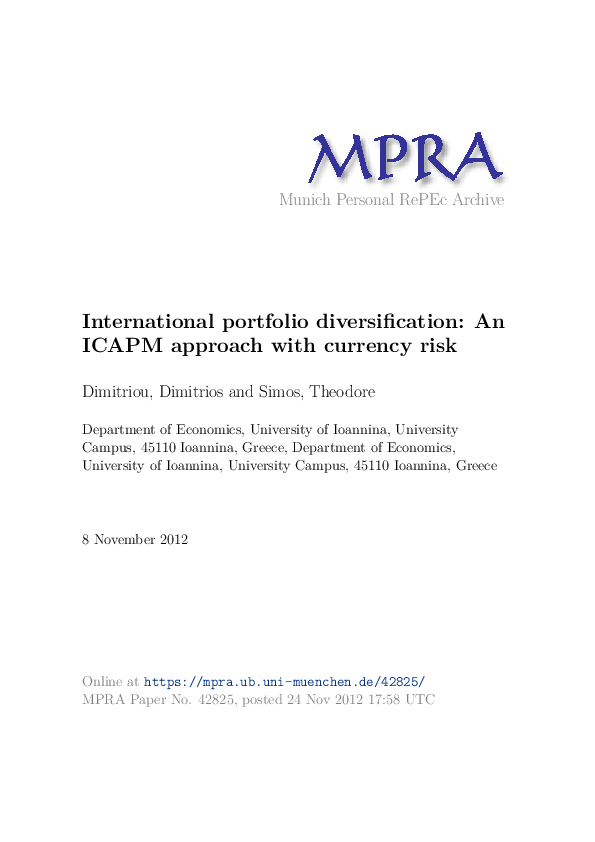 MPRA
Munich Personal RePEc Archive

International portfolio diversification: An ICAPM approach with currency risk

Dimitriou, Dimitrios and Simos, Theodore

Department of Economics, University of Ioannina, University Campus, 45110 Ioannina, Greece, Department of Economics, University of Ioannina, University Campus, 45110 Ioannina, Greece

8 November 2012

Online at https://mpra.ub.uni-muenchen.de/42825/
MPRA Paper No. 42825, posted 24 Nov 2012 17:58 UTC